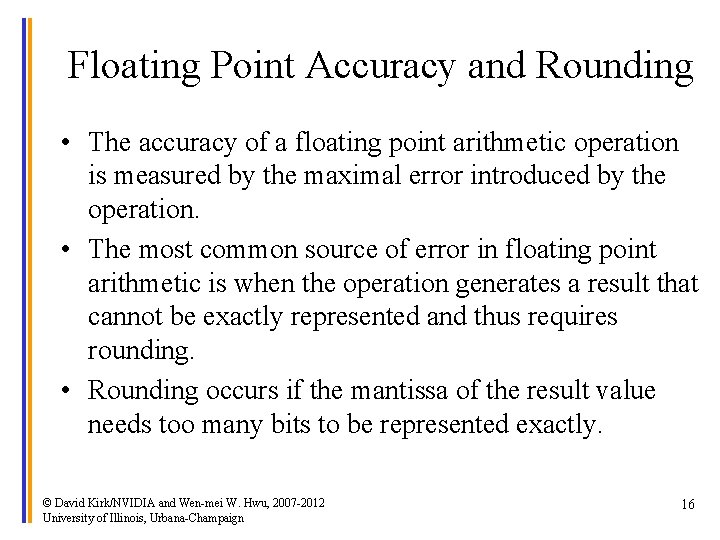 Floating Point Accuracy and Rounding

• The accuracy of a floating point arithmetic operation is measured by the maximal error introduced by the operation.

• The most common source of error in floating point arithmetic is when the operation generates a result that cannot be exactly represented and thus requires rounding.

• Rounding occurs if the mantissa of the result value needs too many bits to be represented exactly.

© David Kirk/NVIDIA and Wen-mei W. Hwu, 2007-2012
University of Illinois, Urbana-Champaign

16